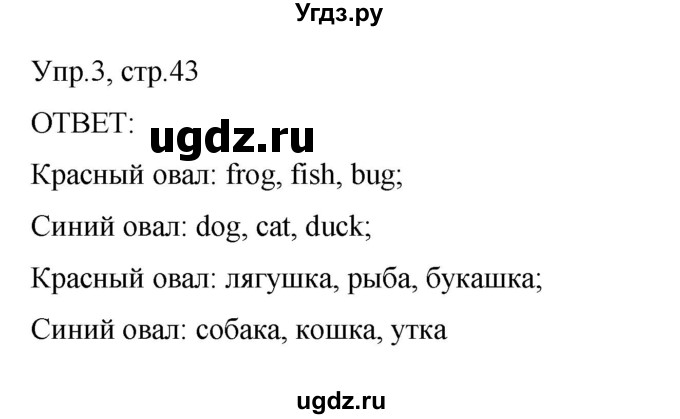 Угдз.ру

Упр.3, стр.43

ОТВЕТ: ugdz.ru

Красный овал: frog, fish, bug;

Синий овал: dog, cat, duck;

Красный овал: лягушка, рыба, букашка;

Синий овал: собака, кошка, утка

ugdz.ru